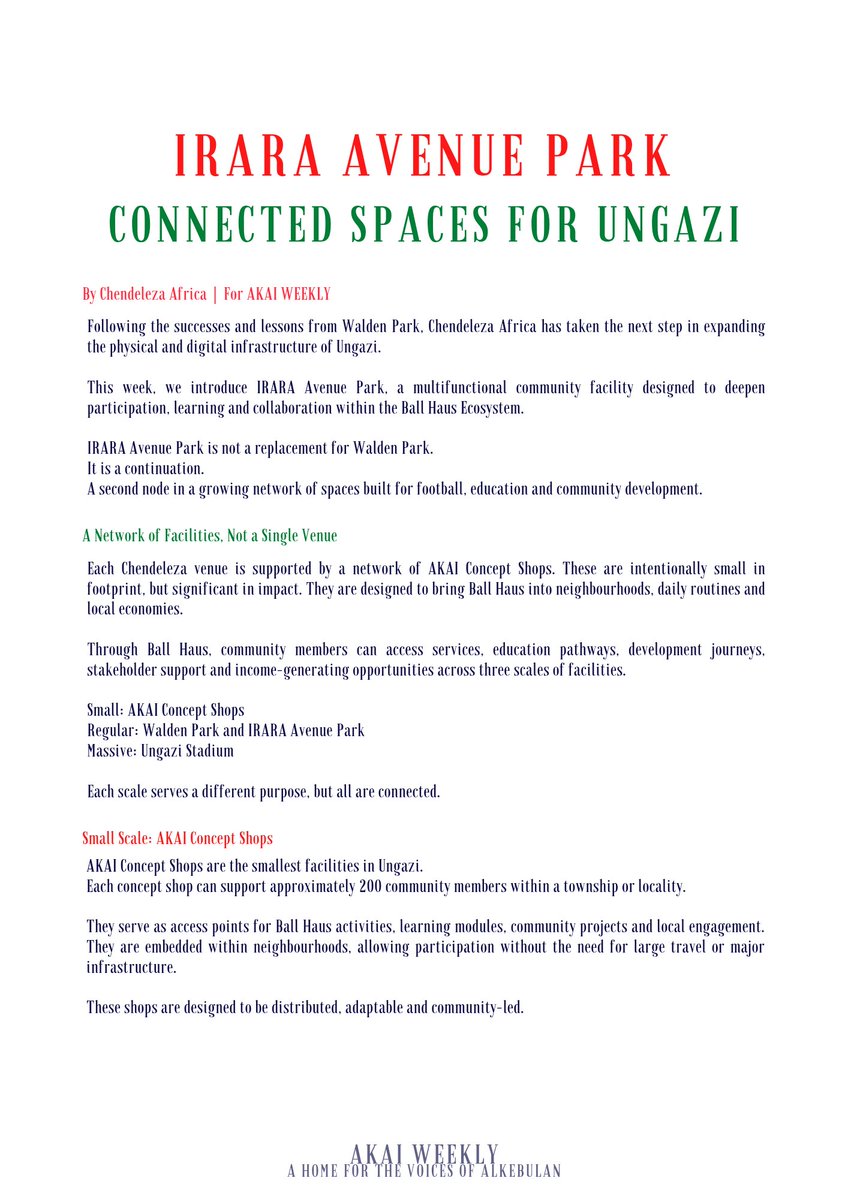 IRARA AVENUE PARK
CONNECTED SPACES FOR UNGAZI

By Chendeleza Africa | For AKAI WEEKLY

Following the successes and lessons from Walden Park, Chendeleza Africa has taken the next step in expanding the physical and digital infrastructure of Ungazi.

This week, we introduce IRARA Avenue Park, a multifunctional community facility designed to deepen participation, learning and collaboration within the Ball Haus Ecosystem.

IRARA Avenue Park is not a replacement for Walden Park.
It is a continuation.
A second node in a growing network of spaces built for football, education and community development.

A Network of Facilities, Not a Single Venue

Each Chendeleza venue is supported by a network of AKAI Concept Shops. These are intentionally small in footprint, but significant in impact. They are designed to bring Ball Haus into neighbourhoods, daily routines and local economies.

Through Ball Haus, community members can access services, education pathways, development journeys, stakeholder support and income-generating opportunities across three scales of facilities.

Small: AKAI Concept Shops
Regular: Walden Park and IRARA Avenue Park
Massive: Ungazi Stadium

Each scale serves a different purpose, but all are connected.

Small Scale: AKAI Concept Shops

AKAI Concept Shops are the smallest facilities in Ungazi.
Each concept shop can support approximately 200 community members within a township or locality.

They serve as access points for Ball Haus activities, learning modules, community projects and local engagement. They are embedded within neighbourhoods, allowing participation without the need for large travel or major infrastructure.

These shops are designed to be distributed, adaptable and community-led.

AKAI WEEKLY
A HOME FOR THE VOICES OF ALKEBULAN